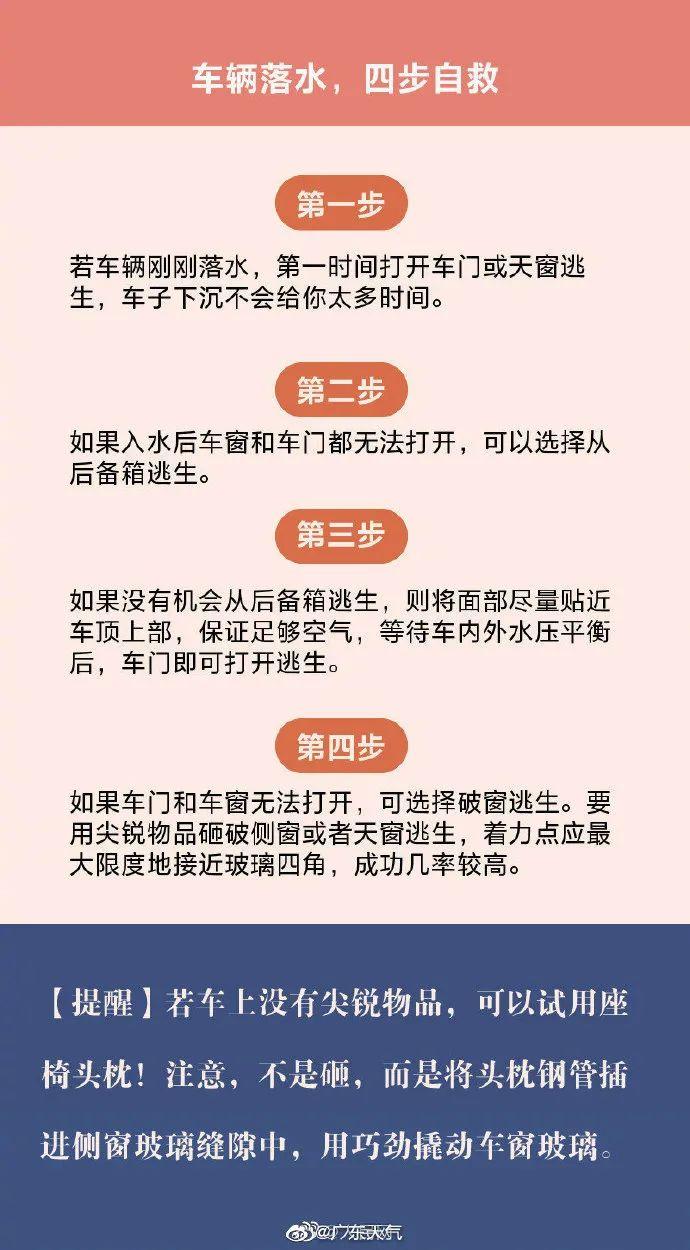 车辆落水，四步自救

第一步

若车辆刚刚落水，第一时间打开车门或天窗逃生，车子下沉不会给你太多时间。

第二步

如果入水后车窗和车门都无法打开，可以选择从后备箱逃生。

第三步

如果没有机会从后备箱逃生，则将面部尽量贴近车顶上部，保证足够空气，等待车内外水压平衡后，车门即可打开逃生。

第四步

如果车门和车窗无法打开，可选择破窗逃生。要用尖锐物品砸破侧窗或者天窗逃生，着力点应最大限度地接近玻璃四角，成功几率较高。

【提醒】若车上没有尖锐物品，可以试用座椅头枕！注意，不是砸，而是将头枕钢管插进侧窗玻璃缝隙中，用巧劲撬动车窗玻璃。

@广东天气